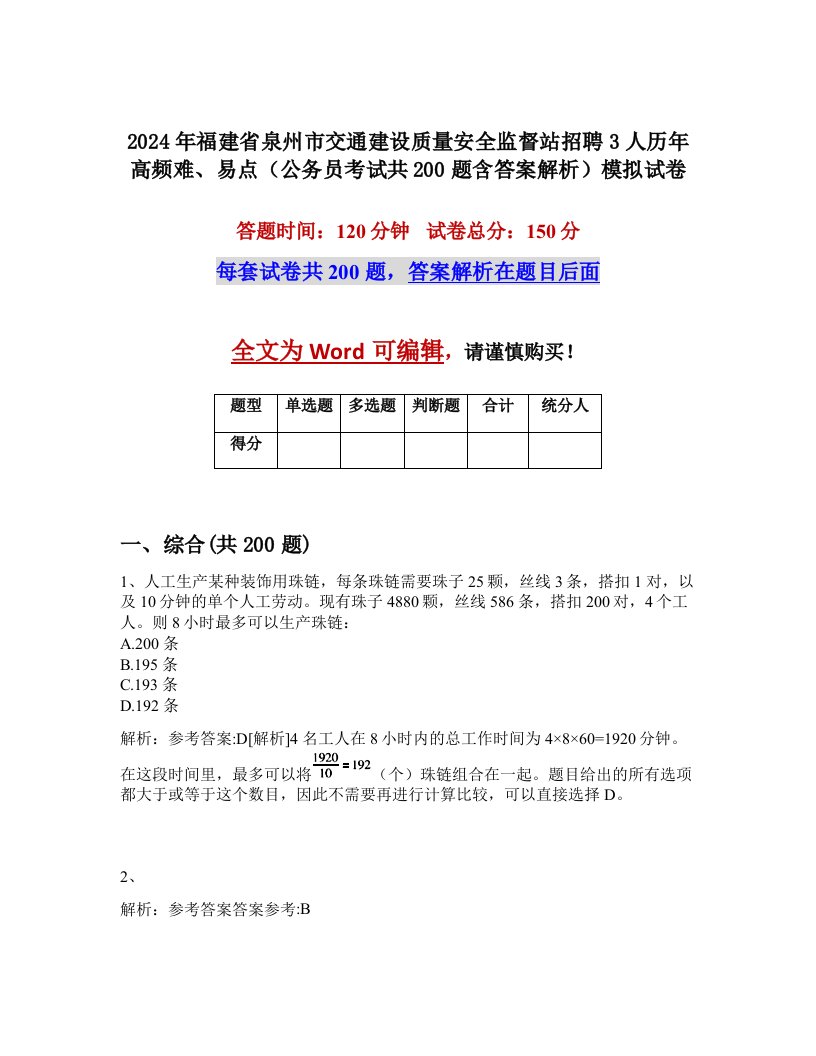 2024年福建省泉州市交通建设质量安全监督站招聘3人历年高频难、易点（公务员考试共200题含答案解析）模拟试卷

答题时间：120分钟　试卷总分：150分

每套试卷共200题，答案解析在题目后面

全文为Word可编辑，请谨慎购买！

| 题型 | 单选题 | 多选题 | 判断题 | 合计 | 统分人 |
|---|---|---|---|---|---|
| 得分 | | | | | |

一、综合(共200题)

1、人工生产某种装饰用珠链，每条珠链需要珠子25颗，丝线3条，搭扣1对，以及10分钟的单个人工劳动。现有珠子4880颗，丝线586条，搭扣200对，4个工人。则8小时最多可以生产珠链：
A.200条
B.195条
C.193条
D.192条

解析：参考答案:D[解析]4名工人在8小时内的总工作时间为4×8×60=1920分钟。在这段时间里，最多可以将$\frac{1920}{10}=192$（个）珠链组合在一起。题目给出的所有选项都大于或等于这个数目，因此不需要再进行计算比较，可以直接选择D。

2、

解析：参考答案答案参考:B